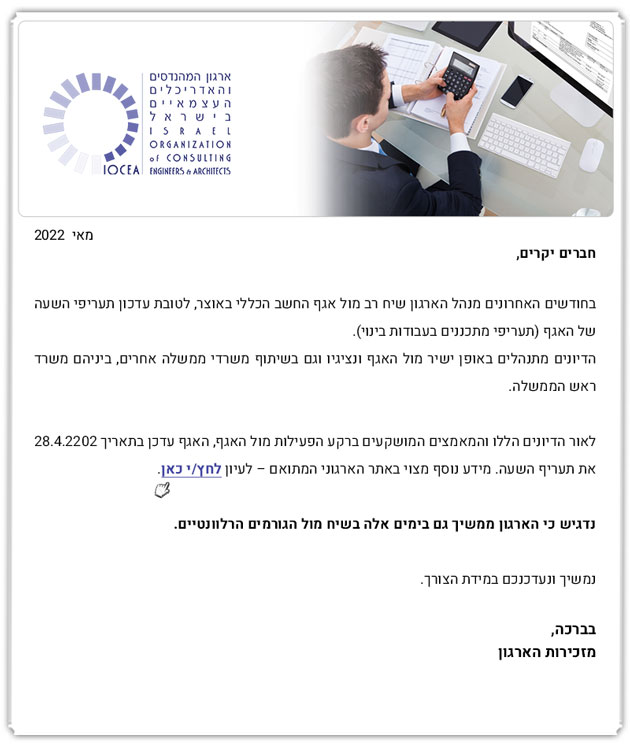 ארגון המהנדסים והאדריכלים העצמאיים בישראל
ISRAEL ORGANIZATION of CONSULTING ENGINEERS & ARCHITECTS
IOCEA

מאי 2022

חברים יקרים,

בחודשים האחרונים מנהל הארגון שיח רב מול אגף החשב הכללי באוצר, לטובת עדכון תעריפי השעה של האגף (תעריפי מתכננים בעבודות בינוי).
הדיונים מתנהלים באופן ישיר מול האגף ונציגיו וגם בשיתוף משרדי ממשלה אחרים, ביניהם משרד ראש הממשלה.

לאור הדיונים הללו והמאמצים המושקעים ברקע הפעילות מול האגף, האגף עדכן בתאריך 28.4.2202 את תעריף השעה. מידע נוסף מצוי באתר הארגוני המתואם – לעיון לחץ/י כאן.

נדגיש כי הארגון ממשיך גם בימים אלה בשיח מול הגורמים הרלוונטיים.

נמשיך ונעדכנכם במידת הצורך.

בברכה,
מזכירות הארגון